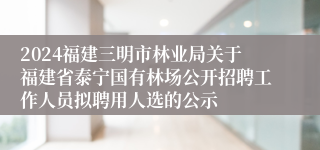 2024福建三明市林业局关于福建省泰宁国有林场公开招聘工作人员拟聘用人选的公示